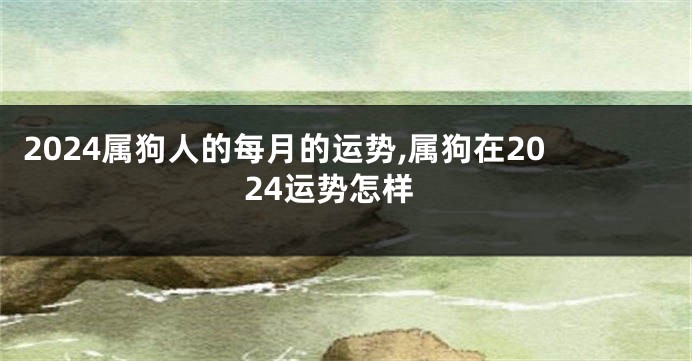 2024属狗人的每月的运势,属狗在2024运势怎样